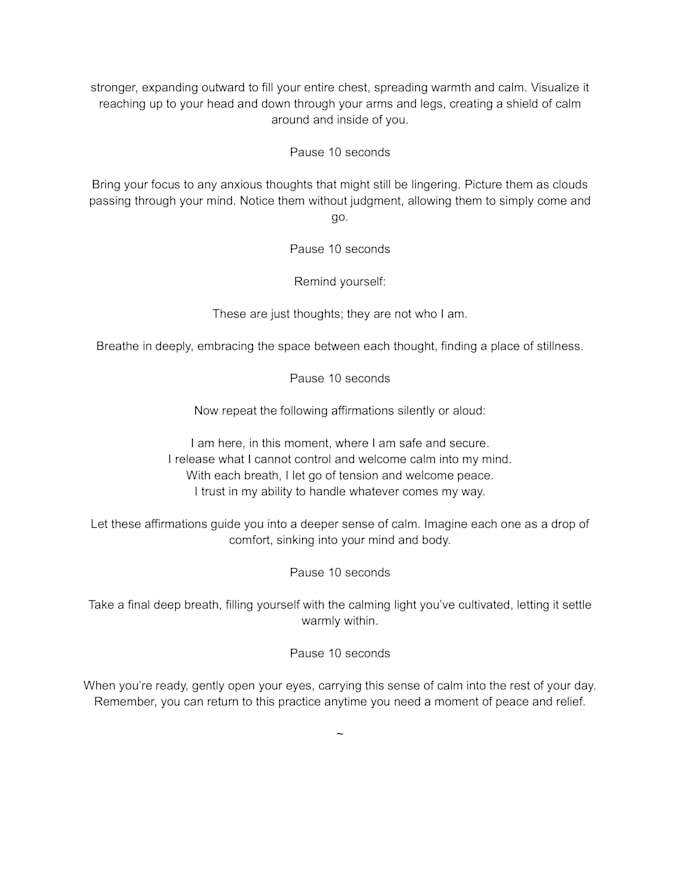 stronger, expanding outward to fill your entire chest, spreading warmth and calm. Visualize it reaching up to your head and down through your arms and legs, creating a shield of calm around and inside of you.

Pause 10 seconds

Bring your focus to any anxious thoughts that might still be lingering. Picture them as clouds passing through your mind. Notice them without judgment, allowing them to simply come and go.

Pause 10 seconds

Remind yourself:

These are just thoughts; they are not who I am.

Breathe in deeply, embracing the space between each thought, finding a place of stillness.

Pause 10 seconds

Now repeat the following affirmations silently or aloud:

I am here, in this moment, where I am safe and secure.
I release what I cannot control and welcome calm into my mind.
With each breath, I let go of tension and welcome peace.
I trust in my ability to handle whatever comes my way.

Let these affirmations guide you into a deeper sense of calm. Imagine each one as a drop of comfort, sinking into your mind and body.

Pause 10 seconds

Take a final deep breath, filling yourself with the calming light you've cultivated, letting it settle warmly within.

Pause 10 seconds

When you're ready, gently open your eyes, carrying this sense of calm into the rest of your day. Remember, you can return to this practice anytime you need a moment of peace and relief.

~